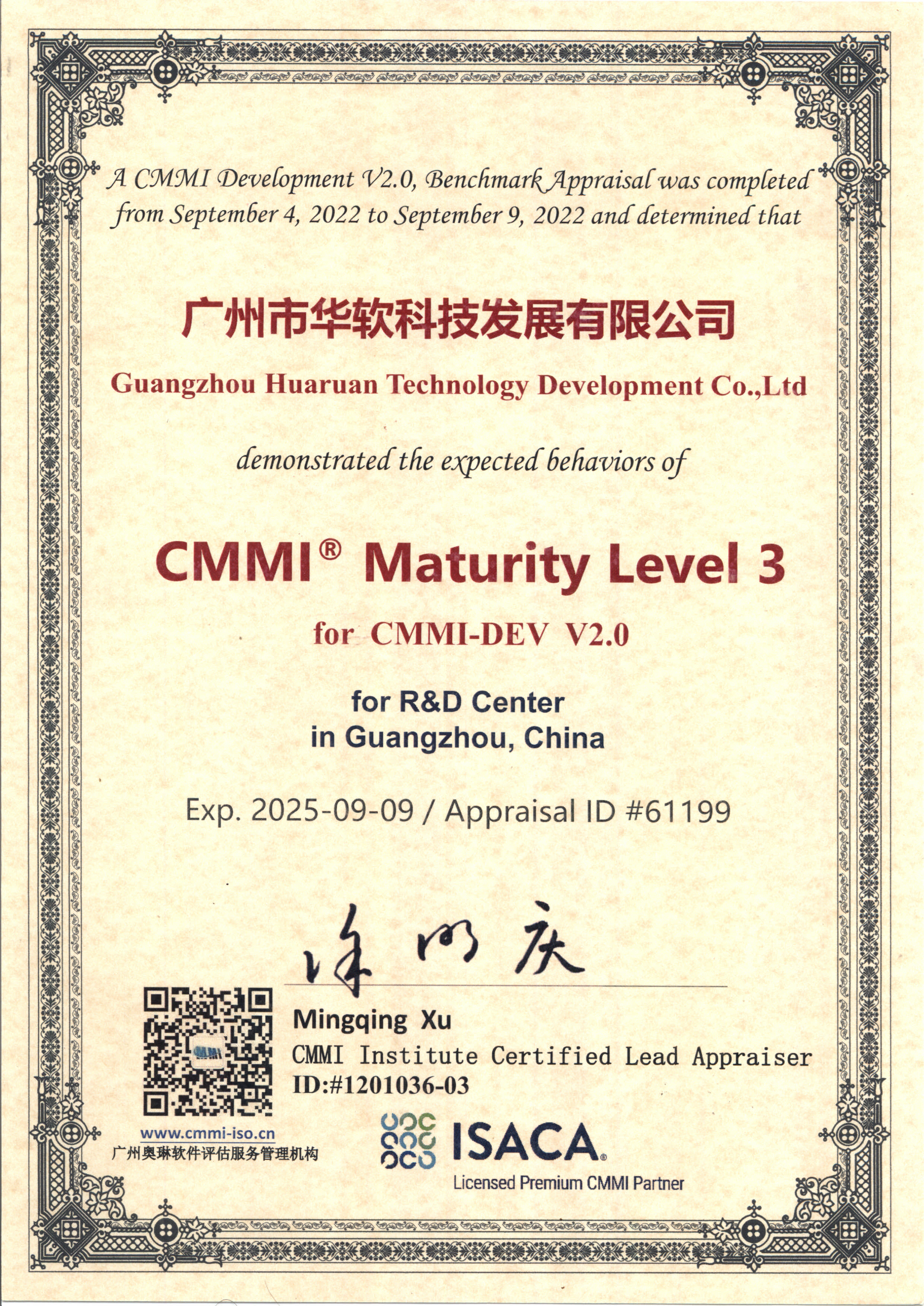 A CMMI Development V2.0, Benchmark Appraisal was completed from September 4, 2022 to September 9, 2022 and determined that

广州市华软科技发展有限公司

Guangzhou Huaruan Technology Development Co.,Ltd

demonstrated the expected behaviors of

CMMI® Maturity Level 3

for CMMI-DEV V2.0

for R&D Center
in Guangzhou, China

Exp. 2025-09-09 / Appraisal ID #61199

徐明庆

Mingqing Xu
CMMI Institute Certified Lead Appraiser
ID:#1201036-03

www.cmmi-iso.cn
广州奥琳软件评估服务管理机构

ISACA®
Licensed Premium CMMI Partner